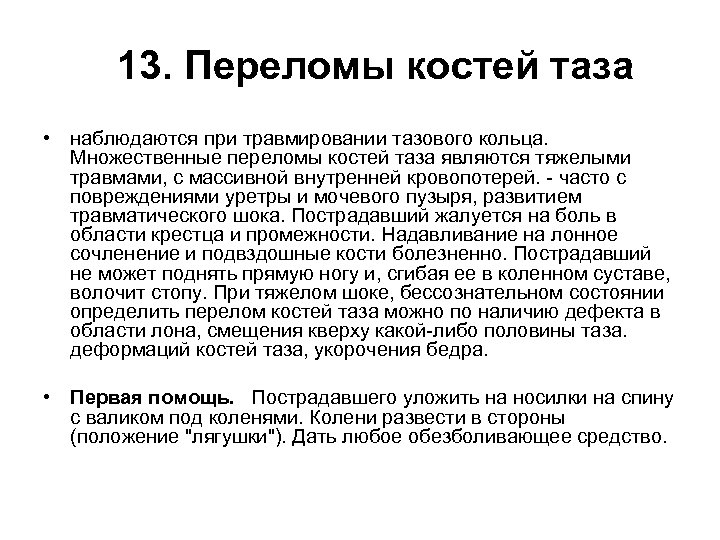 13. Переломы костей таза

• наблюдаются при травмировании тазового кольца. Множественные переломы костей таза являются тяжелыми травмами, с массивной внутренней кровопотерей. - часто с повреждениями уретры и мочевого пузыря, развитием травматического шока. Пострадавший жалуется на боль в области крестца и промежности. Надавливание на лонное сочленение и подвздошные кости болезненно. Пострадавший не может поднять прямую ногу и, сгибая ее в коленном суставе, волочит стопу. При тяжелом шоке, бессознательном состоянии определить перелом костей таза можно по наличию дефекта в области лона, смещения кверху какой-либо половины таза. деформаций костей таза, укорочения бедра.

• Первая помощь. Пострадавшего уложить на носилки на спину с валиком под коленями. Колени развести в стороны (положение "лягушки"). Дать любое обезболивающее средство.